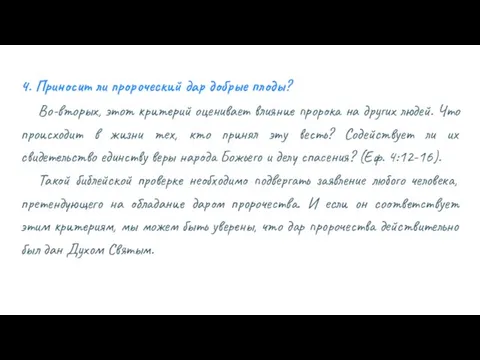 4. Приносит ли пророческий дар добрые плоды?

Во-вторых, этот критерий оценивает влияние пророка на других людей. Что происходит в жизни тех, кто принял эту весть? Содействует ли их свидетельство единству веры народа Божьего и делу спасения? (Еф. 4:12-16).

Такой библейской проверке необходимо подвергать заявление любого человека, претендующего на обладание даром пророчества. И если он соответствует этим критериям, мы можем быть уверены, что дар пророчества действительно был дан Духом Святым.